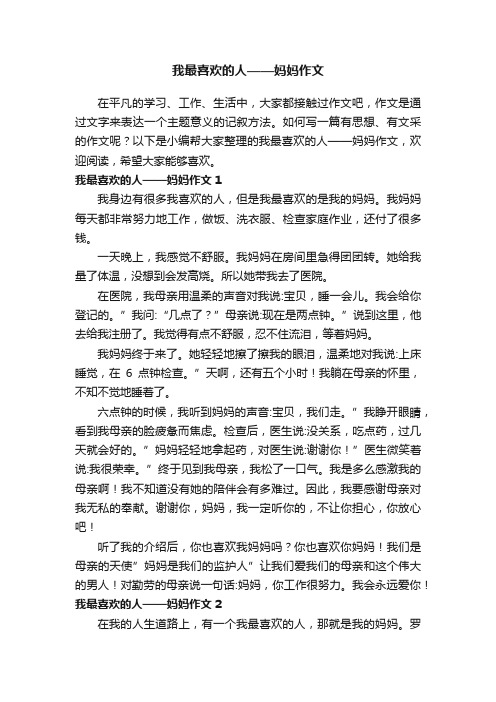 我最喜欢的人——妈妈作文

在平凡的学习、工作、生活中，大家都接触过作文吧，作文是通过文字来表达一个主题意义的记叙方法。如何写一篇有思想、有文采的作文呢？以下是小编帮大家整理的我最喜欢的人——妈妈作文，欢迎阅读，希望大家能够喜欢。

我最喜欢的人——妈妈作文 1

我身边有很多我喜欢的人，但是我最喜欢的是我的妈妈。我妈妈每天都非常努力地工作，做饭、洗衣服、检查家庭作业，还付了很多钱。

一天晚上，我感觉不舒服。我妈妈在房间里急得团团转。她给我量了体温，没想到会发高烧。所以她带我去了医院。

在医院，我母亲用温柔的声音对我说:宝贝，睡一会儿。我会给你登记的。”我问:“几点了？”母亲说:现在是两点钟。”说到这里，他去给我注册了。我觉得有点不舒服，忍不住流泪，等着妈妈。

我妈妈终于来了。她轻轻地擦了擦我的眼泪，温柔地对我说:上床睡觉，在 6 点钟检查。”天啊，还有五个小时！我躺在母亲的怀里，不知不觉地睡着了。

六点钟的时候，我听到妈妈的声音:宝贝，我们走。”我睁开眼睛，看到我母亲的脸疲惫而焦虑。检查后，医生说:没关系，吃点药，过几天就会好的。”妈妈轻轻地拿起药，对医生说:谢谢你！”医生微笑着说:我很荣幸。”终于见到我母亲，我松了一口气。我是多么感激我的母亲啊！我不知道没有她的陪伴会有多难过。因此，我要感谢母亲对我无私的奉献。谢谢你，妈妈，我一定听你的，不让你担心，你放心吧！

听了我的介绍后，你也喜欢我妈妈吗？你也喜欢你妈妈！我们是母亲的天使”妈妈是我们的监护人”让我们爱我们的母亲和这个伟大的男人！对勤劳的母亲说一句话:妈妈，你工作很努力。我会永远爱你！

我最喜欢的人——妈妈作文 2

在我的人生道路上，有一个我最喜欢的人，那就是我的妈妈。罗